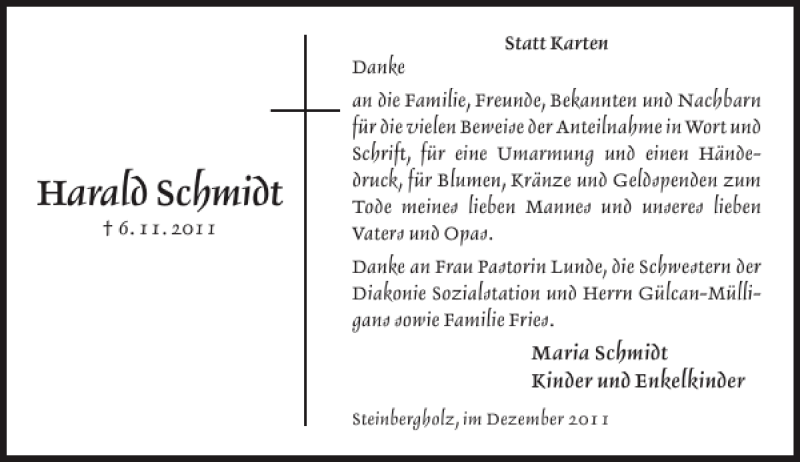 Harald Schmidt
† 6. 11. 2011

Statt Karten

Danke

an die Familie, Freunde, Bekannten und Nachbarn für die vielen Beweise der Anteilnahme in Wort und Schrift, für eine Umarmung und einen Händedruck, für Blumen, Kränze und Geldspenden zum Tode meines lieben Mannes und unseres lieben Vaters und Opas.

Danke an Frau Pastorin Lunde, die Schwestern der Diakonie Sozialstation und Herrn Gülcan-Mülligans sowie Familie Fries.

Maria Schmidt
Kinder und Enkelkinder

Steinbergholz, im Dezember 2011